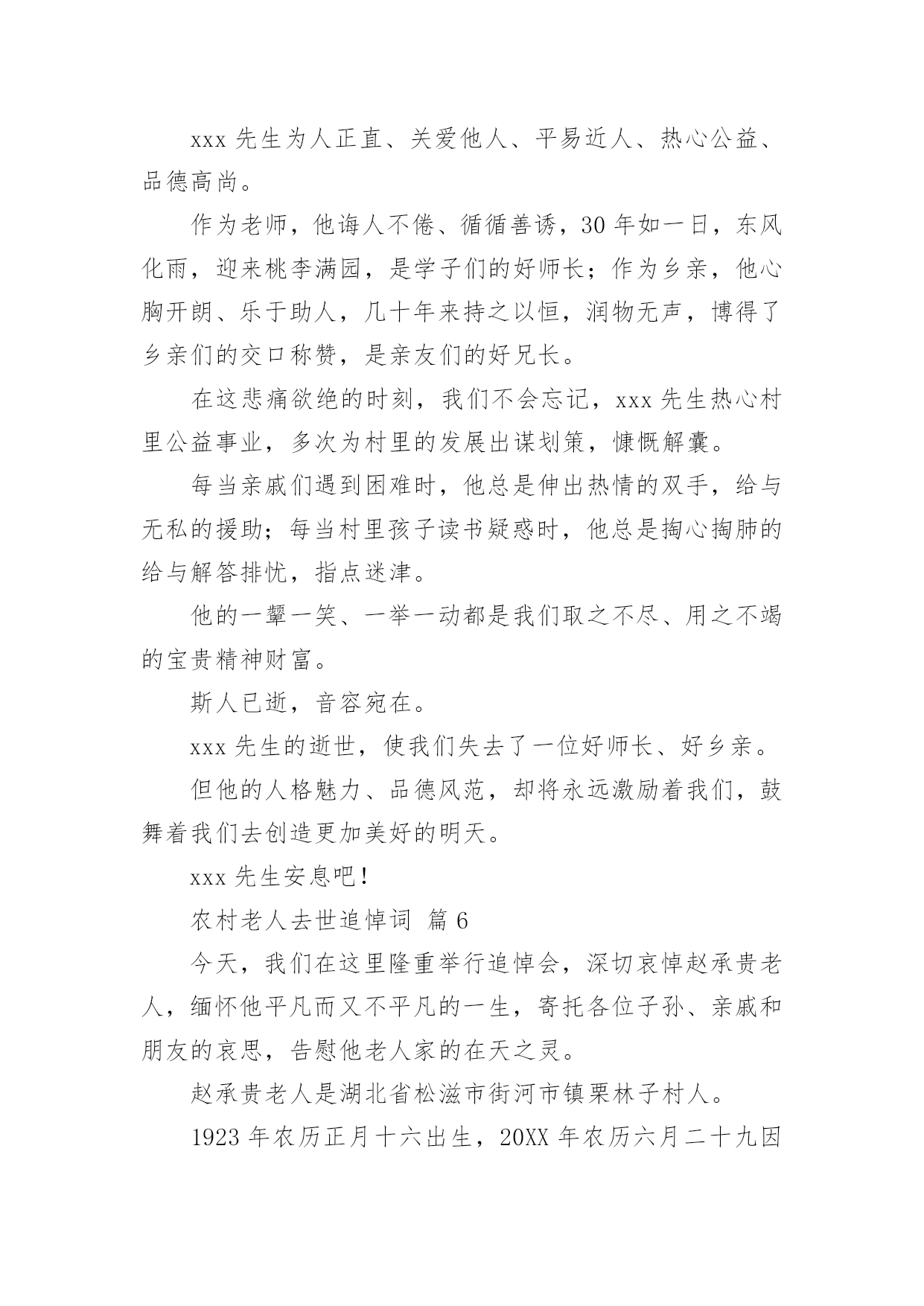 xxx 先生为人正直、关爱他人、平易近人、热心公益、品德高尚。

作为老师，他诲人不倦、循循善诱，30 年如一日，东风化雨，迎来桃李满园，是学子们的好师长；作为乡亲，他心胸开朗、乐于助人，几十年来持之以恒，润物无声，博得了乡亲们的交口称赞，是亲友们的好兄长。

在这悲痛欲绝的时刻，我们不会忘记，xxx 先生热心村里公益事业，多次为村里的发展出谋划策，慷慨解囊。

每当亲戚们遇到困难时，他总是伸出热情的双手，给与无私的援助；每当村里孩子读书疑惑时，他总是掏心掏肺的给与解答排忧，指点迷津。

他的一颦一笑、一举一动都是我们取之不尽、用之不竭的宝贵精神财富。

斯人已逝，音容宛在。

xxx 先生的逝世，使我们失去了一位好师长、好乡亲。

但他的人格魅力、品德风范，却将永远激励着我们，鼓舞着我们去创造更加美好的明天。

xxx 先生安息吧！

农村老人去世追悼词 篇 6

今天，我们在这里隆重举行追悼会，深切哀悼赵承贵老人，缅怀他平凡而又不平凡的一生，寄托各位子孙、亲戚和朋友的哀思，告慰他老人家的在天之灵。

赵承贵老人是湖北省松滋市街河市镇栗林子村人。

1923 年农历正月十六出生，20XX 年农历六月二十九因